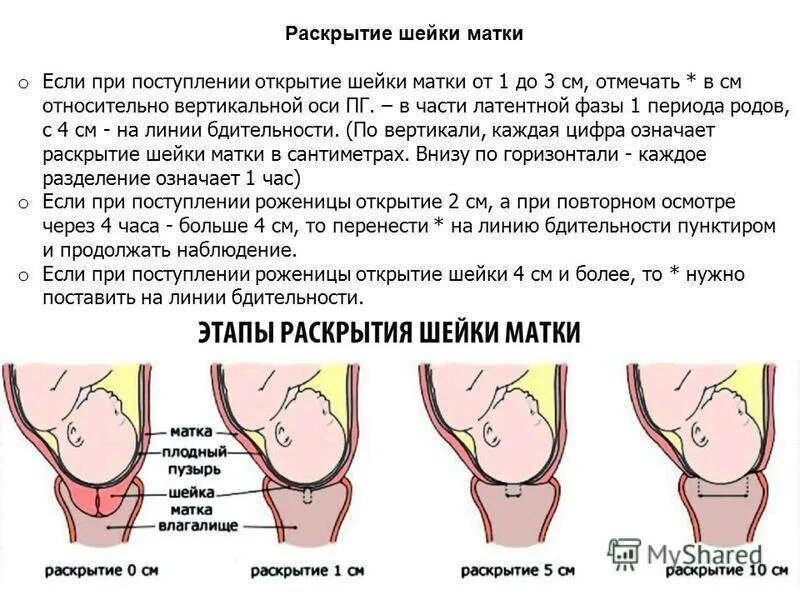 Раскрытие шейки матки

o Если при поступлении открытие шейки матки от 1 до 3 см, отмечать * в см относительно вертикальной оси ПГ. – в части латентной фазы 1 периода родов, с 4 см - на линии бдительности. (По вертикали, каждая цифра означает раскрытие шейки матки в сантиметрах. Внизу по горизонтали - каждое разделение означает 1 час)
o Если при поступлении роженицы открытие 2 см, а при повторном осмотре через 4 часа - больше 4 см, то перенести * на линию бдительности пунктиром и продолжать наблюдение.
o Если при поступлении роженицы открытие шейки 4 см и более, то * нужно поставить на линии бдительности.

ЭТАПЫ РАСКРЫТИЯ ШЕЙКИ МАТКИ

матка
плодный пузырь
шейка матка
влагалище

раскрытие 0 см
раскрытие 1 см
раскрытие 5 см
раскрытие 10 см

MyShared